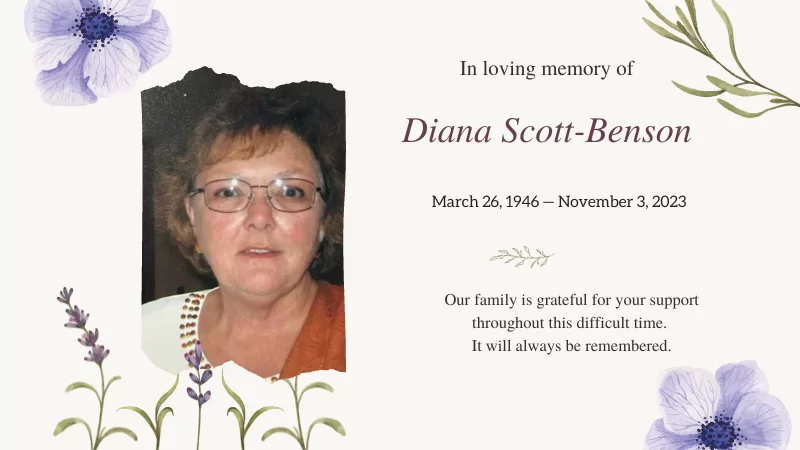 In loving memory of

Diana Scott-Benson

March 26, 1946 — November 3, 2023

Our family is grateful for your support throughout this difficult time. It will always be remembered.